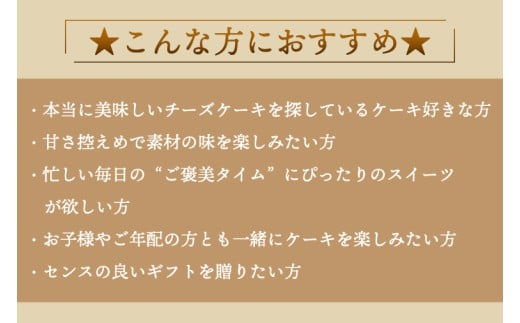 ★こんな方におすすめ★

・本当に美味しいチーズケーキを探しているケーキ好きな方
・甘さ控えめで素材の味を楽しみたい方
・忙しい毎日の“ご褒美タイム”にぴったりのスイーツが欲しい方
・お子様やご年配の方とも一緒にケーキを楽しみたい方
・センスの良いギフトを贈りたい方